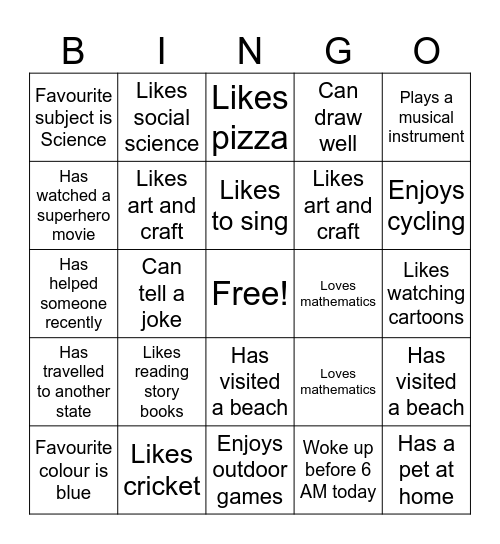 | B | I | N | G | O |
|---|---|---|---|---|
| Favourite subject is Science | Likes social science | Likes pizza | Can draw well | Plays a musical instrument |
| Has watched a superhero movie | Likes art and craft | Likes to sing | Likes art and craft | Enjoys cycling |
| Has helped someone recently | Can tell a joke | Free! | Loves mathematics | Likes watching cartoons |
| Has travelled to another state | Likes reading story books | Has visited a beach | Loves mathematics | Has visited a beach |
| Favourite colour is blue | Likes cricket | Enjoys outdoor games | Woke up before 6 AM today | Has a pet at home |